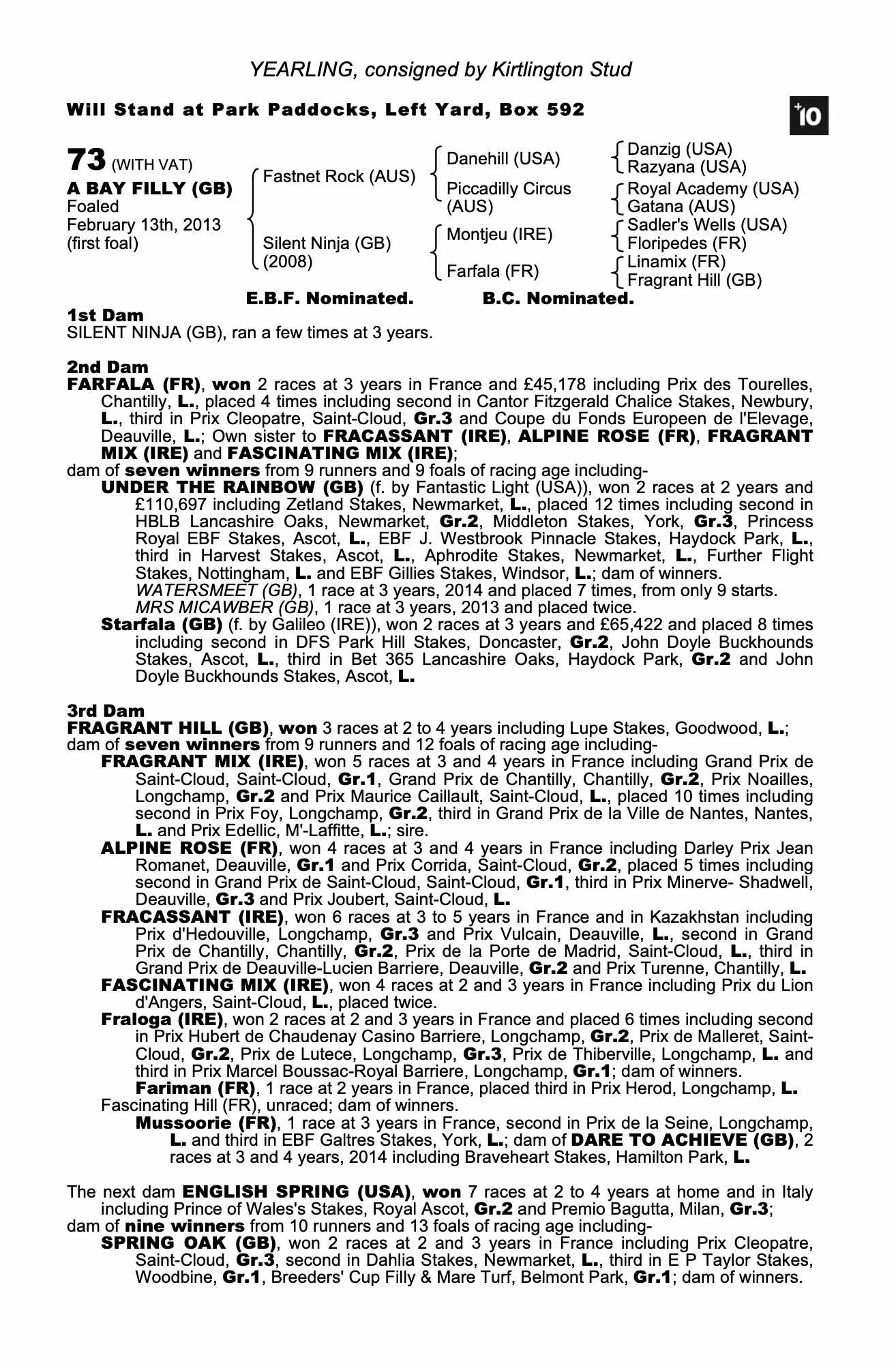 YEARLING, consigned by Kirtlington Stud

Will Stand at Park Paddocks, Left Yard, Box 592

+10

73 (WITH VAT)
A BAY FILLY (GB)
Foaled
February 13th, 2013
(first foal)

Fastnet Rock (AUS)
Silent Ninja (GB) (2008)

Danehill (USA)
Piccadilly Circus (AUS)
Montjeu (IRE)
Farfala (FR)

Danzig (USA)
Razyana (USA)
Royal Academy (USA)
Gatana (AUS)
Sadler's Wells (USA)
Floripedes (FR)
Linamix (FR)
Fragrant Hill (GB)

E.B.F. Nominated. B.C. Nominated.

1st Dam
SILENT NINJA (GB), ran a few times at 3 years.

2nd Dam
FARFALA (FR), won 2 races at 3 years in France and £45,178 including Prix des Tourelles, Chantilly, L., placed 4 times including second in Cantor Fitzgerald Chalice Stakes, Newbury, L., third in Prix Cleopatre, Saint-Cloud, Gr.3 and Coupe du Fonds Europeen de l'Elevage, Deauville, L.; Own sister to FRACASSANT (IRE), ALPINE ROSE (FR), FRAGRANT MIX (IRE) and FASCINATING MIX (IRE);
dam of seven winners from 9 runners and 9 foals of racing age including-
UNDER THE RAINBOW (GB) (f. by Fantastic Light (USA)), won 2 races at 2 years and £110,697 including Zetland Stakes, Newmarket, L., placed 12 times including second in HBLB Lancashire Oaks, Newmarket, Gr.2, Middleton Stakes, York, Gr.3, Princess Royal EBF Stakes, Ascot, L., EBF J. Westbrook Pinnacle Stakes, Haydock Park, L., third in Harvest Stakes, Ascot, L., Aphrodite Stakes, Newmarket, L., Further Flight Stakes, Nottingham, L. and EBF Gillies Stakes, Windsor, L.; dam of winners.
WATERSMEET (GB), 1 race at 3 years, 2014 and placed 7 times, from only 9 starts.
MRS MICAWBER (GB), 1 race at 3 years, 2013 and placed twice.
Starfala (GB) (f. by Galileo (IRE)), won 2 races at 3 years and £65,422 and placed 8 times including second in DFS Park Hill Stakes, Doncaster, Gr.2, John Doyle Buckhounds Stakes, Ascot, L., third in Bet 365 Lancashire Oaks, Haydock Park, Gr.2 and John Doyle Buckhounds Stakes, Ascot, L.

3rd Dam
FRAGRANT HILL (GB), won 3 races at 2 to 4 years including Lupe Stakes, Goodwood, L.;
dam of seven winners from 9 runners and 12 foals of racing age including-
FRAGRANT MIX (IRE), won 5 races at 3 and 4 years in France including Grand Prix de Saint-Cloud, Saint-Cloud, Gr.1, Grand Prix de Chantilly, Chantilly, Gr.2, Prix Noailles, Longchamp, Gr.2 and Prix Maurice Caillault, Saint-Cloud, L., placed 10 times including second in Prix Foy, Longchamp, Gr.2, third in Grand Prix de la Ville de Nantes, Nantes, L. and Prix Edellic, M'-Laffitte, L.; sire.
ALPINE ROSE (FR), won 4 races at 3 and 4 years in France including Darley Prix Jean Romanet, Deauville, Gr.1 and Prix Corrida, Saint-Cloud, Gr.2, placed 5 times including second in Grand Prix de Saint-Cloud, Saint-Cloud, Gr.1, third in Prix Minerve- Shadwell, Deauville, Gr.3 and Prix Joubert, Saint-Cloud, L.
FRACASSANT (IRE), won 6 races at 3 to 5 years in France and in Kazakhstan including Prix d'Hedouville, Longchamp, Gr.3 and Prix Vulcain, Deauville, L., second in Grand Prix de Chantilly, Chantilly, Gr.2, Prix de la Porte de Madrid, Saint-Cloud, L., third in Grand Prix de Deauville-Lucien Barriere, Deauville, Gr.2 and Prix Turenne, Chantilly, L.
FASCINATING MIX (IRE), won 4 races at 2 and 3 years in France including Prix du Lion d'Angers, Saint-Cloud, L., placed twice.
Fraloga (IRE), won 2 races at 2 and 3 years in France and placed 6 times including second in Prix Hubert de Chaudenay Casino Barriere, Longchamp, Gr.2, Prix de Malleret, Saint-Cloud, Gr.2, Prix de Lutece, Longchamp, Gr.3, Prix de Thiberville, Longchamp, L. and third in Prix Marcel Boussac-Royal Barriere, Longchamp, Gr.1; dam of winners.
Fariman (FR), 1 race at 2 years in France, placed third in Prix Herod, Longchamp, L.
Fascinating Hill (FR), unraced; dam of winners.
Mussoorie (FR), 1 race at 3 years in France, second in Prix de la Seine, Longchamp, L. and third in EBF Galtres Stakes, York, L.; dam of DARE TO ACHIEVE (GB), 2 races at 3 and 4 years, 2014 including Braveheart Stakes, Hamilton Park, L.

The next dam ENGLISH SPRING (USA), won 7 races at 2 to 4 years at home and in Italy including Prince of Wales's Stakes, Royal Ascot, Gr.2 and Premio Bagutta, Milan, Gr.3;
dam of nine winners from 10 runners and 13 foals of racing age including-
SPRING OAK (GB), won 2 races at 2 and 3 years in France including Prix Cleopatre, Saint-Cloud, Gr.3, second in Dahlia Stakes, Newmarket, L., third in E P Taylor Stakes, Woodbine, Gr.1, Breeders' Cup Filly & Mare Turf, Belmont Park, Gr.1; dam of winners.